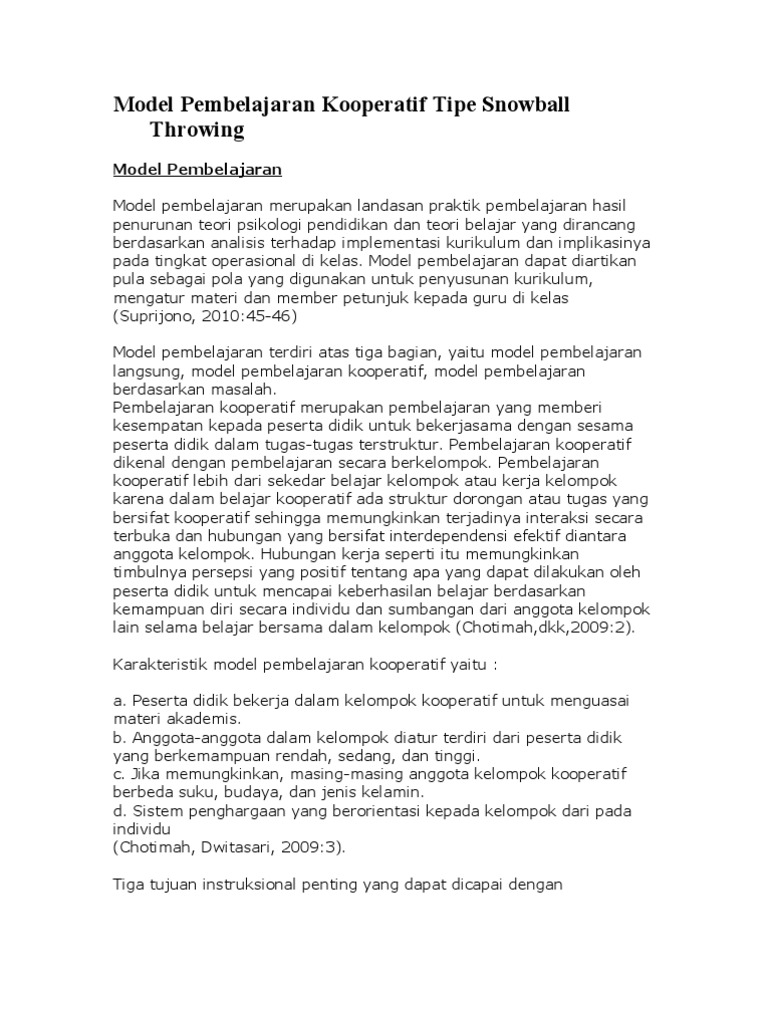 Model Pembelajaran Kooperatif Tipe Snowball Throwing

Model Pembelajaran

Model pembelajaran merupakan landasan praktik pembelajaran hasil penurunan teori psikologi pendidikan dan teori belajar yang dirancang berdasarkan analisis terhadap implementasi kurikulum dan implikasinya pada tingkat operasional di kelas. Model pembelajaran dapat diartikan pula sebagai pola yang digunakan untuk penyusunan kurikulum, mengatur materi dan member petunjuk kepada guru di kelas (Suprijono, 2010:45-46)

Model pembelajaran terdiri atas tiga bagian, yaitu model pembelajaran langsung, model pembelajaran kooperatif, model pembelajaran berdasarkan masalah.
Pembelajaran kooperatif merupakan pembelajaran yang memberi kesempatan kepada peserta didik untuk bekerjasama dengan sesama peserta didik dalam tugas-tugas terstruktur. Pembelajaran kooperatif dikenal dengan pembelajaran secara berkelompok. Pembelajaran kooperatif lebih dari sekedar belajar kelompok atau kerja kelompok karena dalam belajar kooperatif ada struktur dorongan atau tugas yang bersifat kooperatif sehingga memungkinkan terjadinya interaksi secara terbuka dan hubungan yang bersifat interdependensi efektif diantara anggota kelompok. Hubungan kerja seperti itu memungkinkan timbulnya persepsi yang positif tentang apa yang dapat dilakukan oleh peserta didik untuk mencapai keberhasilan belajar berdasarkan kemampuan diri secara individu dan sumbangan dari anggota kelompok lain selama belajar bersama dalam kelompok (Chotimah,dkk,2009:2).

Karakteristik model pembelajaran kooperatif yaitu :

a. Peserta didik bekerja dalam kelompok kooperatif untuk menguasai materi akademis.
b. Anggota-anggota dalam kelompok diatur terdiri dari peserta didik yang berkemampuan rendah, sedang, dan tinggi.
c. Jika memungkinkan, masing-masing anggota kelompok kooperatif berbeda suku, budaya, dan jenis kelamin.
d. Sistem penghargaan yang berorientasi kepada kelompok dari pada individu
(Chotimah, Dwitasari, 2009:3).

Tiga tujuan instruksional penting yang dapat dicapai dengan